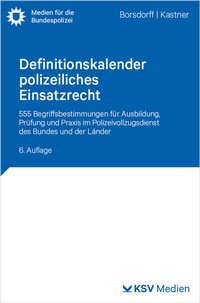 Medien für die Bundespolizei

Borsdorff | Kastner

Definitionskalender polizeiliches Einsatzrecht

555 Begriffsbestimmungen für Ausbildung, Prüfung und Praxis im Polizeivollzugsdienst des Bundes und der Länder

6. Auflage

KSV Medien